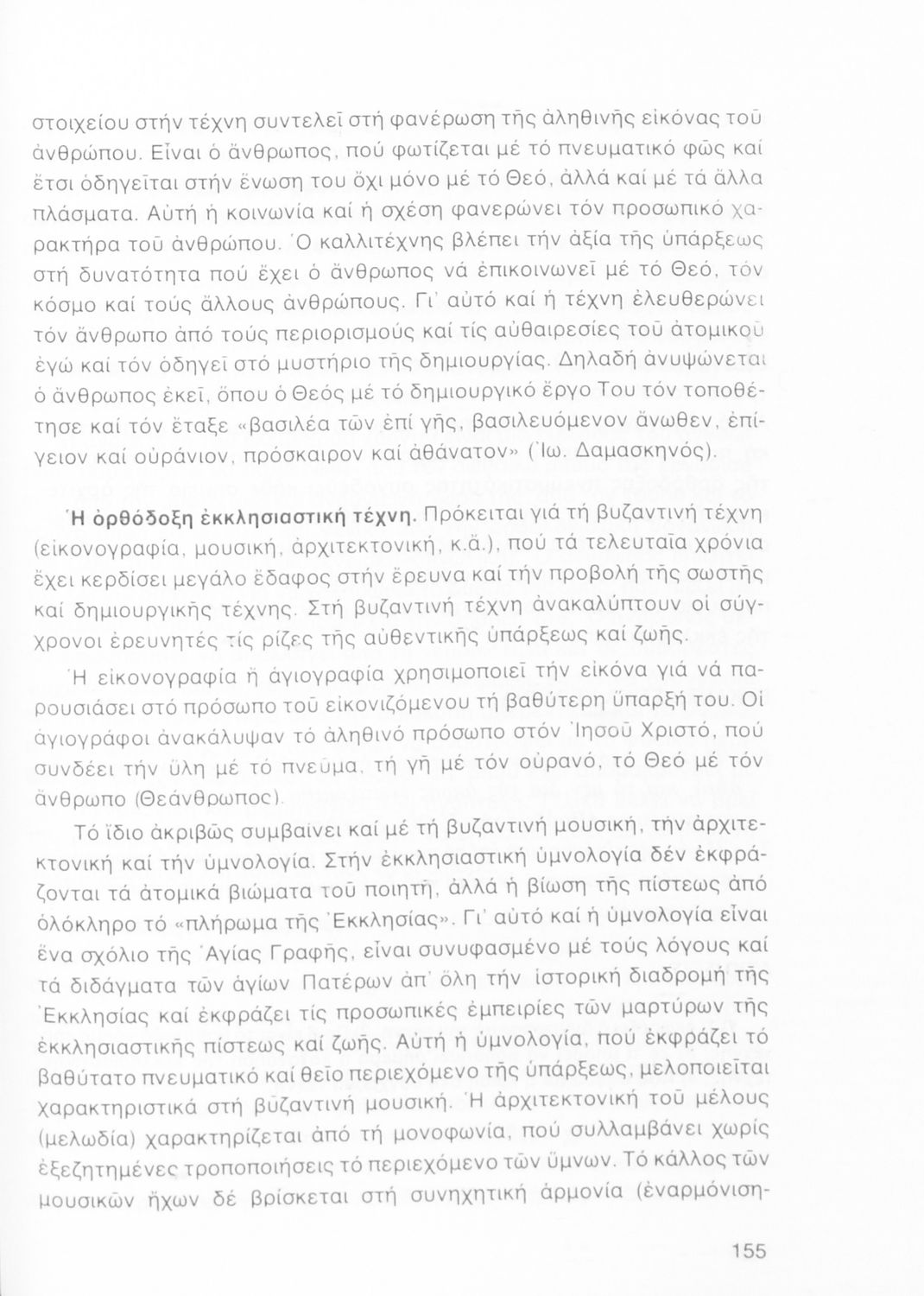 στοιχείου στήν τέχνη συντελεῖ στή φανέρωση τῆς ἀληθινῆς εἰκόνας τοῦ ἀνθρώπου. Εἶναι ὁ ἄνθρωπος, πού φωτίζεται μέ τό πνευματικό φῶς καί ἔτσι ὁδηγεῖται στήν ἕνωση του ὄχι μόνο μέ τό Θεό, ἀλλά καί μέ τά ἄλλα πλάσματα. Αὐτή ἡ κοινωνία καί ἡ σχέση φανερώνει τόν προσωπικό χαρακτήρα τοῦ ἀνθρώπου. Ὁ καλλιτέχνης βλέπει τήν ἀξία τῆς ὑπάρξεως στή δυνατότητα πού ἔχει ὁ ἄνθρωπος νά ἐπικοινωνεῖ μέ τό Θεό, τόν κόσμο καί τούς ἄλλους ἀνθρώπους. Γι' αὐτό καί ἡ τέχνη ἐλευθερώνει τόν ἄνθρωπο ἀπό τούς περιορισμούς καί τίς αὐθαιρεσίες τοῦ ἀτομικοῦ ἐγώ καί τόν ὁδηγεῖ στό μυστήριο τῆς δημιουργίας. Δηλαδή ἀνυψώνεται ὁ ἄνθρωπος ἐκεῖ, ὅπου ὁ Θεός μέ τό δημιουργικό ἔργο Του τόν τοποθέτησε καί τόν ἔταξε «βασιλέα τῶν ἐπί γῆς, βασιλευόμενον ἄνωθεν, ἐπίγειον καί οὐράνιον, πρόσκαιρον καί ἀθάνατον» (Ἰω. Δαμασκηνός).

Ἡ ὀρθόδοξη ἐκκλησιαστική τέχνη. Πρόκειται γιά τή βυζαντινή τέχνη (εἰκονογραφία, μουσική, ἀρχιτεκτονική, κ.ἄ.), πού τά τελευταῖα χρόνια ἔχει κερδίσει μεγάλο ἔδαφος στήν ἔρευνα καί τήν προβολή τῆς σωστῆς καί δημιουργικῆς τέχνης. Στή βυζαντινή τέχνη ἀνακαλύπτουν οἱ σύγχρονοι ἐρευνητές τίς ρίζες τῆς αὐθεντικῆς ὑπάρξεως καί ζωῆς.

Ἡ εἰκονογραφία ἤ ἁγιογραφία χρησιμοποιεῖ τήν εἰκόνα γιά νά παρουσιάσει στό πρόσωπο τοῦ εἰκονιζόμενου τή βαθύτερη ὕπαρξή του. Οἱ ἁγιογράφοι ἀνακάλυψαν τό ἀληθινό πρόσωπο στόν Ἰησοῦ Χριστό, πού συνδέει τήν ὕλη μέ τό πνεῦμα, τή γῆ μέ τόν οὐρανό, τό Θεό μέ τόν ἄνθρωπο (Θεάνθρωπος).

Τό ἴδιο ἀκριβῶς συμβαίνει καί μέ τή βυζαντινή μουσική, τήν ἀρχιτεκτονική καί τήν ὑμνολογία. Στήν ἐκκλησιαστική ὑμνολογία δέν ἐκφράζονται τά ἀτομικά βιώματα τοῦ ποιητῆ, ἀλλά ἡ βίωση τῆς πίστεως ἀπό ὁλόκληρο τό «πλήρωμα τῆς Ἐκκλησίας». Γι' αὐτό καί ἡ ὑμνολογία εἶναι ἕνα σχόλιο τῆς Ἁγίας Γραφῆς, εἶναι συνυφασμένο μέ τούς λόγους καί τά διδάγματα τῶν ἁγίων Πατέρων ἀπ' ὅλη τήν ἱστορική διαδρομή τῆς Ἐκκλησίας καί ἐκφράζει τίς προσωπικές ἐμπειρίες τῶν μαρτύρων τῆς ἐκκλησιαστικῆς πίστεως καί ζωῆς. Αὐτή ἡ ὑμνολογία, πού ἐκφράζει τό βαθύτατο πνευματικό καί θεῖο περιεχόμενο τῆς ὑπάρξεως, μελοποιεῖται χαρακτηριστικά στή βυζαντινή μουσική. Ἡ ἀρχιτεκτονική τοῦ μέλους (μελωδία) χαρακτηρίζεται ἀπό τή μονοφωνία, πού συλλαμβάνει χωρίς ἐξεζητημένες τροποποιήσεις τό περιεχόμενο τῶν ὕμνων. Τό κάλλος τῶν μουσικῶν ἤχων δέ βρίσκεται στή συνηχητική ἁρμονία (ἐναρμόνιση-

155